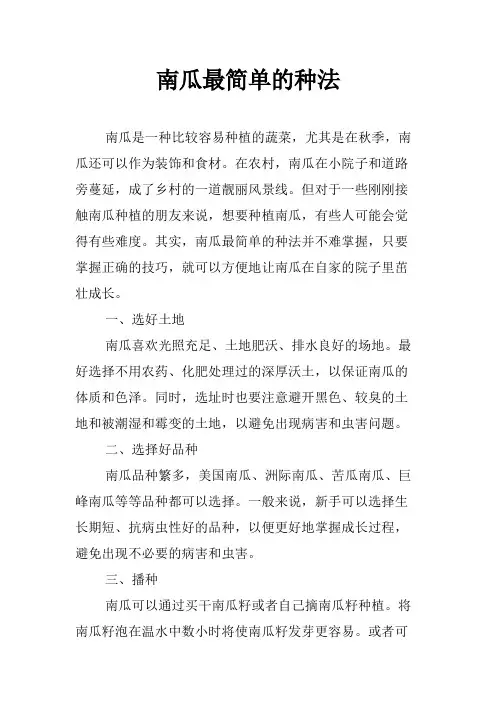 南瓜最简单的种法

南瓜是一种比较容易种植的蔬菜，尤其是在秋季，南瓜还可以作为装饰和食材。在农村，南瓜在小院子和道路旁蔓延，成了乡村的一道靓丽风景线。但对于一些刚刚接触南瓜种植的朋友来说，想要种植南瓜，有些人可能会觉得有些难度。其实，南瓜最简单的种法并不难掌握，只要掌握正确的技巧，就可以方便地让南瓜在自家的院子里茁壮成长。

一、选好土地

南瓜喜欢光照充足、土地肥沃、排水良好的场地。最好选择不用农药、化肥处理过的深厚沃土，以保证南瓜的体质和色泽。同时，选址时也要注意避开黑色、较臭的土地和被潮湿和霉变的土地，以避免出现病害和虫害问题。

二、选择好品种

南瓜品种繁多，美国南瓜、洲际南瓜、苦瓜南瓜、巨峰南瓜等等品种都可以选择。一般来说，新手可以选择生长期短、抗病虫性好的品种，以便更好地掌握成长过程，避免出现不必要的病害和虫害。

三、播种

南瓜可以通过买干南瓜籽或者自己摘南瓜籽种植。将南瓜籽泡在温水中数小时将使南瓜籽发芽更容易。或者可